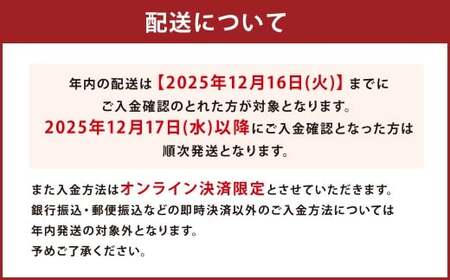 配送について

年内の配送は【2025年12月16日(火)】までにご入金確認のとれた方が対象となります。
2025年12月17日(水)以降にご入金確認となった方は順次発送となります。

また入金方法はオンライン決済限定とさせていただきます。
銀行振込・郵便振込などの即時決済以外のご入金方法については年内発送の対象外となります。
予めご了承ください。